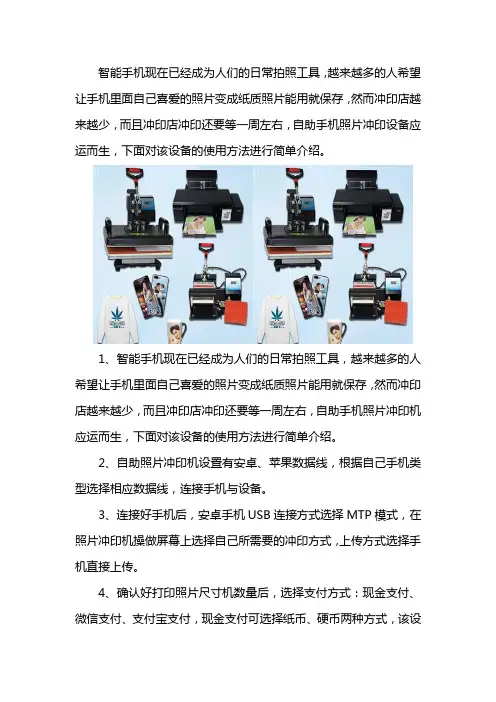 智能手机现在已经成为人们的日常拍照工具，越来越多的人希望让手机里面自己喜爱的照片变成纸质照片能用就保存，然而冲印店越来越少，而且冲印店冲印还要等一周左右，自助手机照片冲印设备应运而生，下面对该设备的使用方法进行简单介绍。

1、智能手机现在已经成为人们的日常拍照工具，越来越多的人希望让手机里面自己喜爱的照片变成纸质照片能用就保存，然而冲印店越来越少，而且冲印店冲印还要等一周左右，自助手机照片冲印机应运而生，下面对该设备的使用方法进行简单介绍。

2、自助照片冲印机设置有安卓、苹果数据线，根据自己手机类型选择相应数据线，连接手机与设备。

3、连接好手机后，安卓手机USB连接方式选择MTP模式，在照片冲印机操做屏幕上选择自己所需要的冲印方式，上传方式选择手机直接上传。

4、确认好打印照片尺寸机数量后，选择支付方式：现金支付、微信支付、支付宝支付，现金支付可选择纸币、硬币两种方式，该设